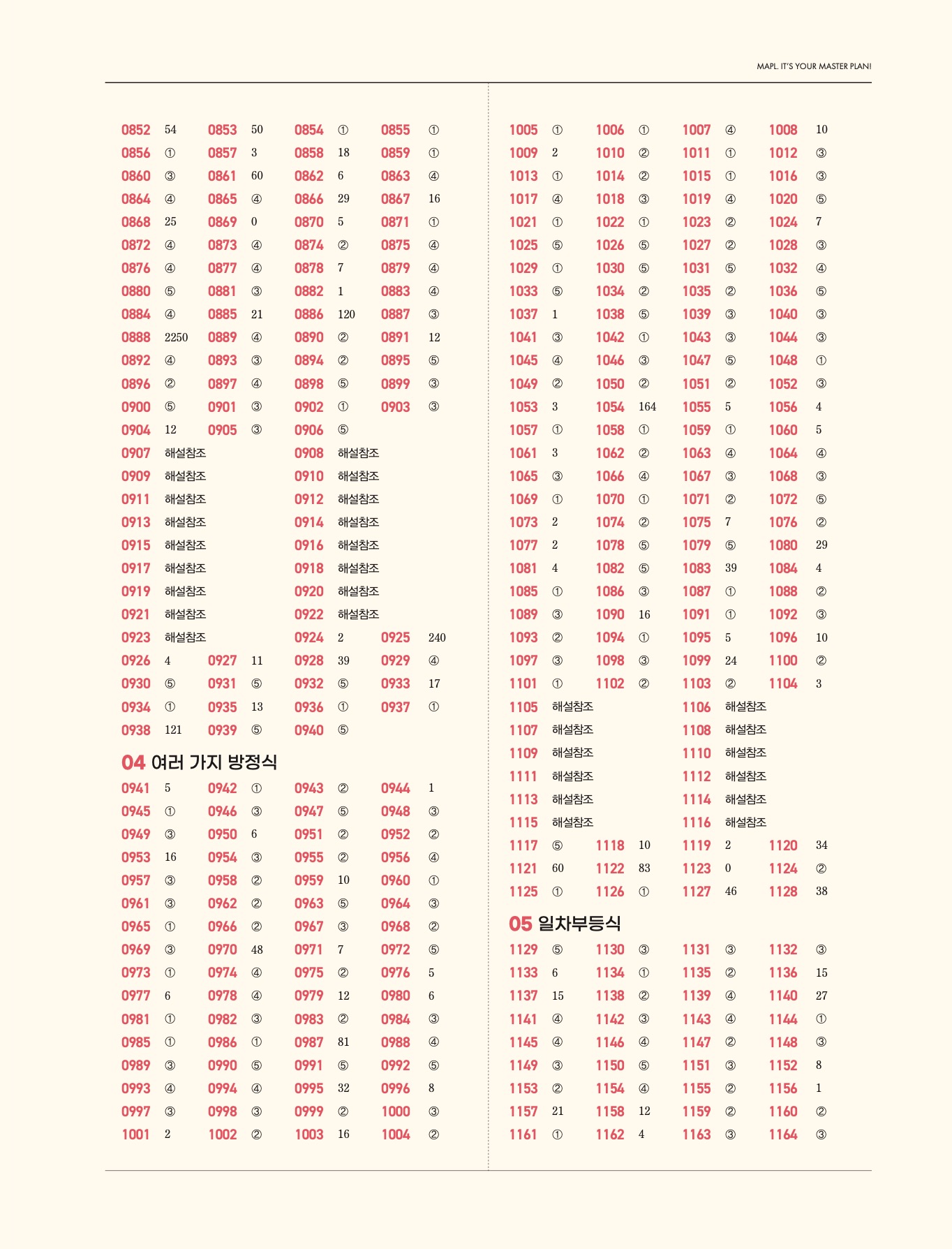 MAPL. IT'S YOUR MASTER PLAN!

0852 54 0853 50 0854 ① 0855 ①
0856 ① 0857 3 0858 18 0859 ①
0860 ③ 0861 60 0862 6 0863 ④
0864 ④ 0865 ④ 0866 29 0867 16
0868 25 0869 0 0870 5 0871 ①
0872 ④ 0873 ④ 0874 ② 0875 ④
0876 ④ 0877 ④ 0878 7 0879 ④
0880 ⑤ 0881 ③ 0882 1 0883 ④
0884 ④ 0885 21 0886 120 0887 ③
0888 2250 0889 ④ 0890 ② 0891 12
0892 ④ 0893 ③ 0894 ② 0895 ⑤
0896 ② 0897 ④ 0898 ⑤ 0899 ③
0900 ⑤ 0901 ③ 0902 ① 0903 ③
0904 12 0905 ③ 0906 ⑤
0907 해설참조 0908 해설참조
0909 해설참조 0910 해설참조
0911 해설참조 0912 해설참조
0913 해설참조 0914 해설참조
0915 해설참조 0916 해설참조
0917 해설참조 0918 해설참조
0919 해설참조 0920 해설참조
0921 해설참조 0922 해설참조
0923 해설참조 0924 2 0925 240
0926 4 0927 11 0928 39 0929 ④
0930 ⑤ 0931 ⑤ 0932 ⑤ 0933 17
0934 ① 0935 13 0936 ① 0937 ①
0938 121 0939 ⑤ 0940 ⑤

04 여러 가지 방정식
0941 5 0942 ① 0943 ② 0944 1
0945 ① 0946 ③ 0947 ⑤ 0948 ③
0949 ③ 0950 6 0951 ② 0952 ②
0953 16 0954 ③ 0955 ② 0956 ④
0957 ③ 0958 ② 0959 10 0960 ①
0961 ③ 0962 ② 0963 ⑤ 0964 ③
0965 ① 0966 ② 0967 ③ 0968 ②
0969 ③ 0970 48 0971 7 0972 ⑤
0973 ① 0974 ④ 0975 ② 0976 5
0977 6 0978 ④ 0979 12 0980 6
0981 ① 0982 ③ 0983 ② 0984 ③
0985 ① 0986 ① 0987 81 0988 ④
0989 ③ 0990 ⑤ 0991 ⑤ 0992 ⑤
0993 ④ 0994 ④ 0995 32 0996 8
0997 ③ 0998 ③ 0999 ② 1000 ③
1001 2 1002 ② 1003 16 1004 ②

1005 ① 1006 ① 1007 ④ 1008 10
1009 2 1010 ② 1011 ① 1012 ③
1013 ① 1014 ② 1015 ① 1016 ③
1017 ④ 1018 ③ 1019 ④ 1020 ⑤
1021 ① 1022 ① 1023 ② 1024 7
1025 ⑤ 1026 ⑤ 1027 ② 1028 ③
1029 ① 1030 ⑤ 1031 ⑤ 1032 ④
1033 ⑤ 1034 ② 1035 ② 1036 ⑤
1037 1 1038 ⑤ 1039 ③ 1040 ③
1041 ③ 1042 ① 1043 ③ 1044 ③
1045 ④ 1046 ③ 1047 ⑤ 1048 ①
1049 ② 1050 ② 1051 ② 1052 ③
1053 3 1054 164 1055 5 1056 4
1057 ① 1058 ① 1059 ① 1060 5
1061 3 1062 ② 1063 ④ 1064 ④
1065 ③ 1066 ④ 1067 ③ 1068 ③
1069 ① 1070 ① 1071 ② 1072 ⑤
1073 2 1074 ② 1075 7 1076 ②
1077 2 1078 ⑤ 1079 ⑤ 1080 29
1081 4 1082 ⑤ 1083 39 1084 4
1085 ① 1086 ③ 1087 ① 1088 ②
1089 ③ 1090 16 1091 ① 1092 ③
1093 ② 1094 ① 1095 5 1096 10
1097 ③ 1098 ③ 1099 24 1100 ②
1101 ① 1102 ② 1103 ② 1104 3
1105 해설참조 1106 해설참조
1107 해설참조 1108 해설참조
1109 해설참조 1110 해설참조
1111 해설참조 1112 해설참조
1113 해설참조 1114 해설참조
1115 해설참조 1116 해설참조
1117 ⑤ 1118 10 1119 2 1120 34
1121 60 1122 83 1123 0 1124 ②
1125 ① 1126 ① 1127 46 1128 38

05 일차부등식
1129 ⑤ 1130 ③ 1131 ③ 1132 ③
1133 6 1134 ① 1135 ② 1136 15
1137 15 1138 ② 1139 ④ 1140 27
1141 ④ 1142 ③ 1143 ④ 1144 ①
1145 ④ 1146 ④ 1147 ② 1148 ③
1149 ③ 1150 ⑤ 1151 ③ 1152 8
1153 ② 1154 ④ 1155 ② 1156 1
1157 21 1158 12 1159 ② 1160 ②
1161 ① 1162 4 1163 ③ 1164 ③